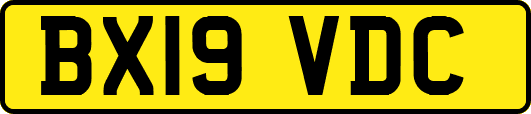 BX19 VDC